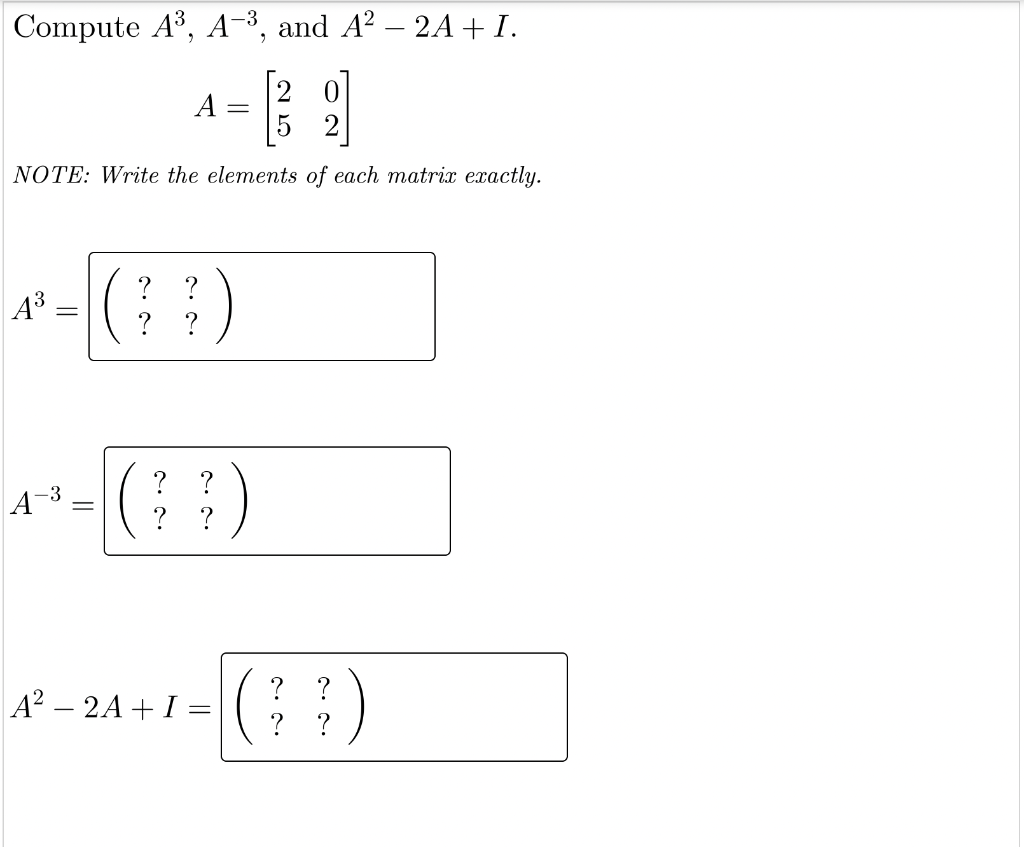 Compute $A^3$, $A^{-3}$, and $A^2 - 2A + I$.

$A = \begin{bmatrix} 2 & 0 \\ 5 & 2 \end{bmatrix}$

NOTE: Write the elements of each matrix exactly.

$A^3 = \begin{pmatrix} ? & ? \\ ? & ? \end{pmatrix}$

$A^{-3} = \begin{pmatrix} ? & ? \\ ? & ? \end{pmatrix}$

$A^2 - 2A + I = \begin{pmatrix} ? & ? \\ ? & ? \end{pmatrix}$